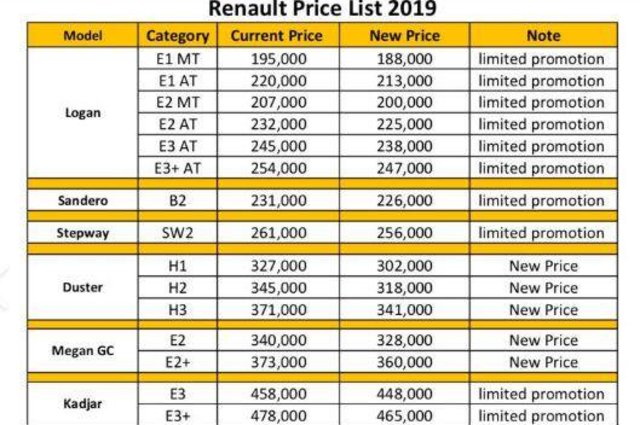 Renault Price List 2019

| Model | Category | Current Price | New Price | Note |
|---|---|---|---|---|
| Logan | E1 MT | 195,000 | 188,000 | limited promotion |
| | E1 AT | 220,000 | 213,000 | limited promotion |
| | E2 MT | 207,000 | 200,000 | limited promotion |
| | E2 AT | 232,000 | 225,000 | limited promotion |
| | E3 AT | 245,000 | 238,000 | limited promotion |
| | E3+ AT | 254,000 | 247,000 | limited promotion |
| Sandero | B2 | 231,000 | 226,000 | limited promotion |
| Stepway | SW2 | 261,000 | 256,000 | limited promotion |
| Duster | H1 | 327,000 | 302,000 | New Price |
| | H2 | 345,000 | 318,000 | New Price |
| | H3 | 371,000 | 341,000 | New Price |
| Megan GC | E2 | 340,000 | 328,000 | New Price |
| | E2+ | 373,000 | 360,000 | New Price |
| Kadjar | E3 | 458,000 | 448,000 | limited promotion |
| | E3+ | 478,000 | 465,000 | limited promotion |